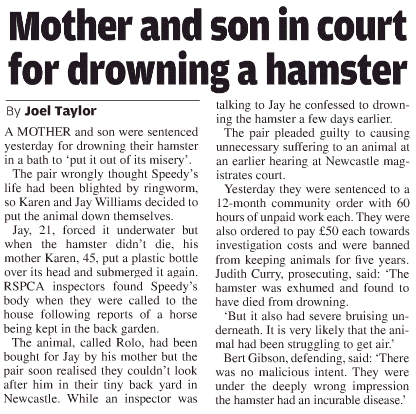 Mother and son in court for drowning a hamster

By Joel Taylor

A MOTHER and son were sentenced yesterday for drowning their hamster in a bath to 'put it out of its misery'.

The pair wrongly thought Speedy's life had been blighted by ringworm, so Karen and Jay Williams decided to put the animal down themselves.

Jay, 21, forced it underwater but when the hamster didn't die, his mother Karen, 45, put a plastic bottle over its head and submerged it again. RSPCA inspectors found Speedy's body when they were called to the house following reports of a horse being kept in the back garden.

The animal, called Rolo, had been bought for Jay by his mother but the pair soon realised they couldn't look after him in their tiny back yard in Newcastle. While an inspector was talking to Jay he confessed to drowning the hamster a few days earlier.

The pair pleaded guilty to causing unnecessary suffering to an animal at an earlier hearing at Newcastle magistrates court.

Yesterday they were sentenced to a 12-month community order with 60 hours of unpaid work each. They were also ordered to pay £50 each towards investigation costs and were banned from keeping animals for five years. Judith Curry, prosecuting, said: 'The hamster was exhumed and found to have died from drowning.

'But it also had severe bruising underneath. It is very likely that the animal had been struggling to get air.'

Bert Gibson, defending, said: 'There was no malicious intent. They were under the deeply wrong impression the hamster had an incurable disease.'